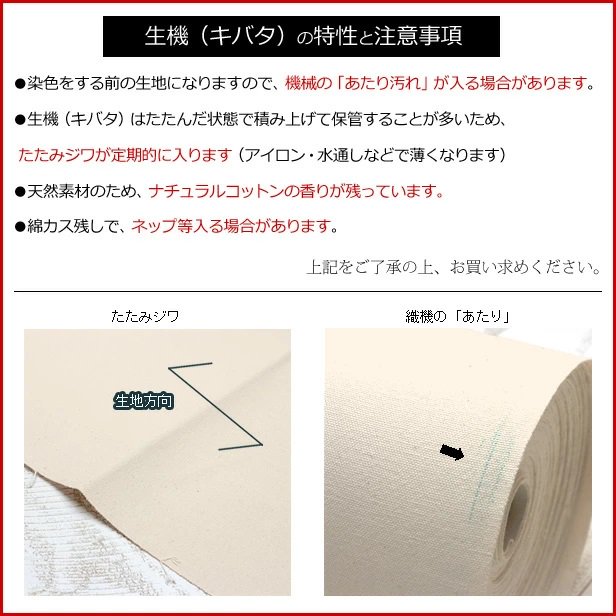 生機（キバタ）の特性と注意事項

●染色をする前の生地になりますので、機械の「あたり汚れ」が入る場合があります。

●生機（キバタ）はたたんだ状態で積み上げて保管することが多いため、

たたみジワが定期的に入ります（アイロン・水通しなどで薄くなります）

●天然素材のため、ナチュラルコットンの香りが残っています。

●綿カス残しで、ネップ等入る場合があります。

上記をご了承の上、お買い求めください。

たたみジワ

生地方向

織機の「あたり」